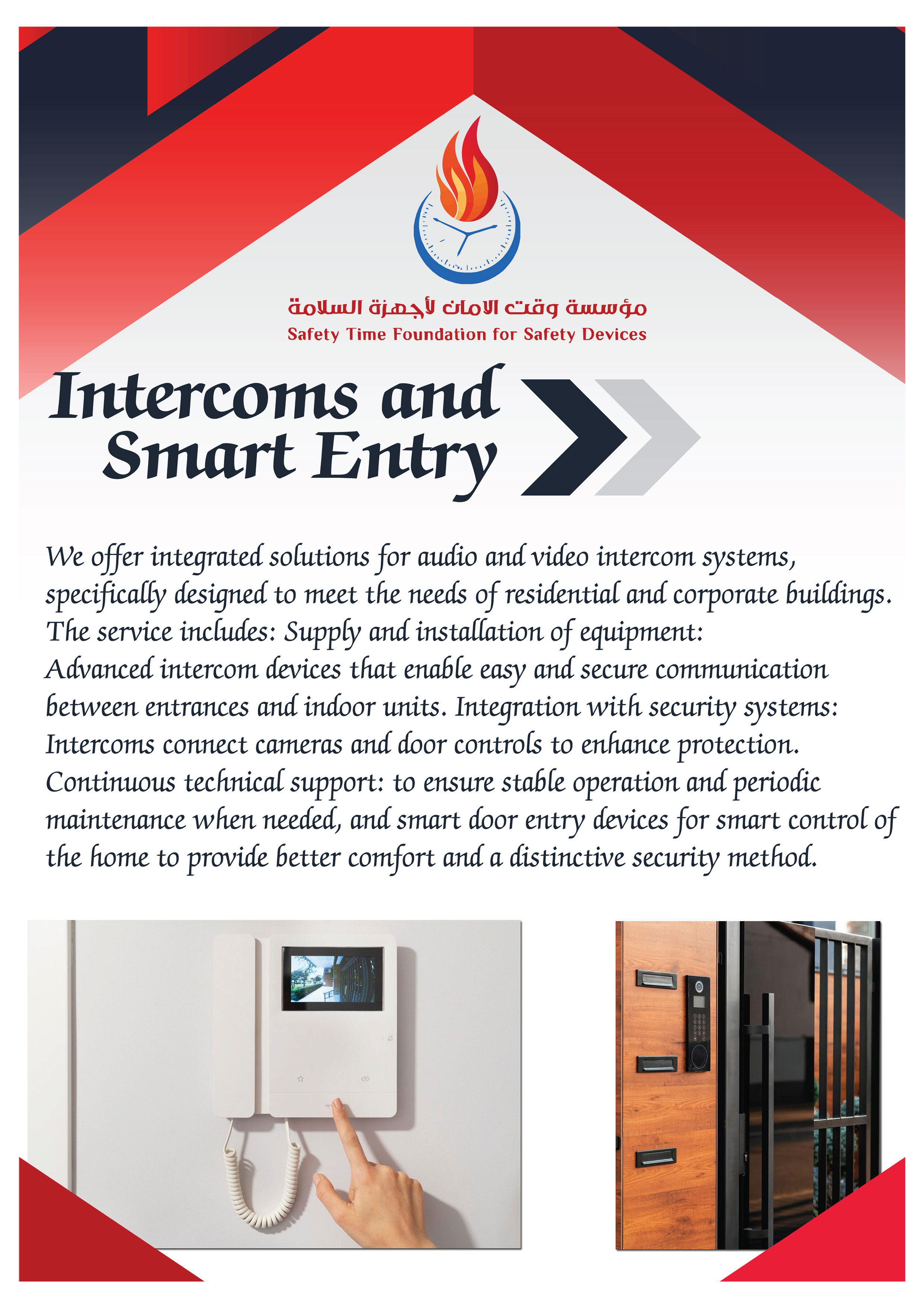 مؤسسة وقت الامان لأجهزة السلامة
Safety Time Foundation for Safety Devices

Intercoms and Smart Entry

We offer integrated solutions for audio and video intercom systems, specifically designed to meet the needs of residential and corporate buildings. The service includes: Supply and installation of equipment: Advanced intercom devices that enable easy and secure communication between entrances and indoor units. Integration with security systems: Intercoms connect cameras and door controls to enhance protection. Continuous technical support: to ensure stable operation and periodic maintenance when needed, and smart door entry devices for smart control of the home to provide better comfort and a distinctive security method.